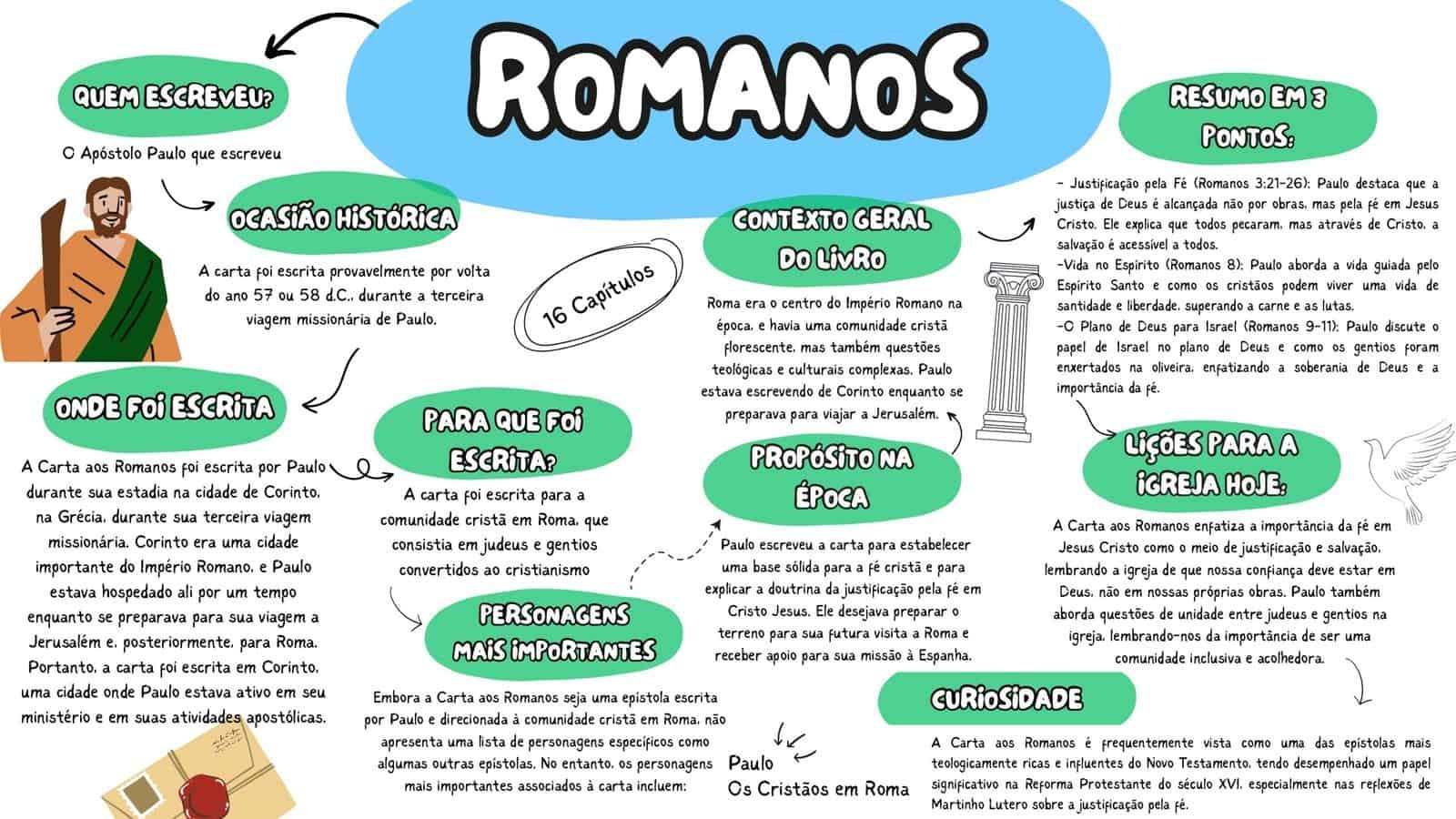 ROMANOS

QUEM ESCREVEU?

O Apóstolo Paulo que escreveu

OCASIÃO HISTÓRICA

A carta foi escrita provavelmente por volta do ano 57 ou 58 d.C., durante a terceira viagem missionária de Paulo.

16 Capítulos

ONDE FOI ESCRITA

A Carta aos Romanos foi escrita por Paulo durante sua estadia na cidade de Corinto, na Grécia, durante sua terceira viagem missionária. Corinto era uma cidade importante do Império Romano, e Paulo estava hospedado ali por um tempo enquanto se preparava para sua viagem a Jerusalém e, posteriormente, para Roma. Portanto, a carta foi escrita em Corinto, uma cidade onde Paulo estava ativo em seu ministério e em suas atividades apostólicas.

PARA QUE FOI ESCRITA?

A carta foi escrita para a comunidade cristã em Roma, que consistia em judeus e gentios convertidos ao cristianismo

PERSONAGENS MAIS IMPORTANTES

Embora a Carta aos Romanos seja uma epístola escrita por Paulo e direcionada à comunidade cristã em Roma, não apresenta uma lista de personagens específicos como algumas outras epístolas. No entanto, os personagens mais importantes associados à carta incluem:

Paulo
Os Cristãos em Roma

CONTEXTO GERAL DO LIVRO

Roma era o centro do Império Romano na época, e havia uma comunidade cristã florescente, mas também questões teológicas e culturais complexas. Paulo estava escrevendo de Corinto enquanto se preparava para viajar a Jerusalém.

PROPÓSITO NA ÉPOCA

Paulo escreveu a carta para estabelecer uma base sólida para a fé cristã e para explicar a doutrina da justificação pela fé em Cristo Jesus. Ele desejava preparar o terreno para sua futura visita a Roma e receber apoio para sua missão à Espanha.

RESUMO EM 3 PONTOS:

- Justificação pela Fé (Romanos 3:21-26): Paulo destaca que a justiça de Deus é alcançada não por obras, mas pela fé em Jesus Cristo. Ele explica que todos pecaram, mas através de Cristo, a salvação é acessível a todos.
-Vida no Espírito (Romanos 8): Paulo aborda a vida guiada pelo Espírito Santo e como os cristãos podem viver uma vida de santidade e liberdade, superando a carne e as lutas.
-O Plano de Deus para Israel (Romanos 9-11): Paulo discute o papel de Israel no plano de Deus e como os gentios foram enxertados na oliveira, enfatizando a soberania de Deus e a importância da fé.

LIÇÕES PARA A IGREJA HOJE:

A Carta aos Romanos enfatiza a importância da fé em Jesus Cristo como o meio de justificação e salvação, lembrando a igreja de que nossa confiança deve estar em Deus, não em nossas próprias obras. Paulo também aborda questões de unidade entre judeus e gentios na igreja, lembrando-nos da importância de ser uma comunidade inclusiva e acolhedora.

CURIOSIDADE

A Carta aos Romanos é frequentemente vista como uma das epístolas mais teologicamente ricas e influentes do Novo Testamento, tendo desempenhado um papel significativo na Reforma Protestante do século XVI, especialmente nas reflexões de Martinho Lutero sobre a justificação pela fé.